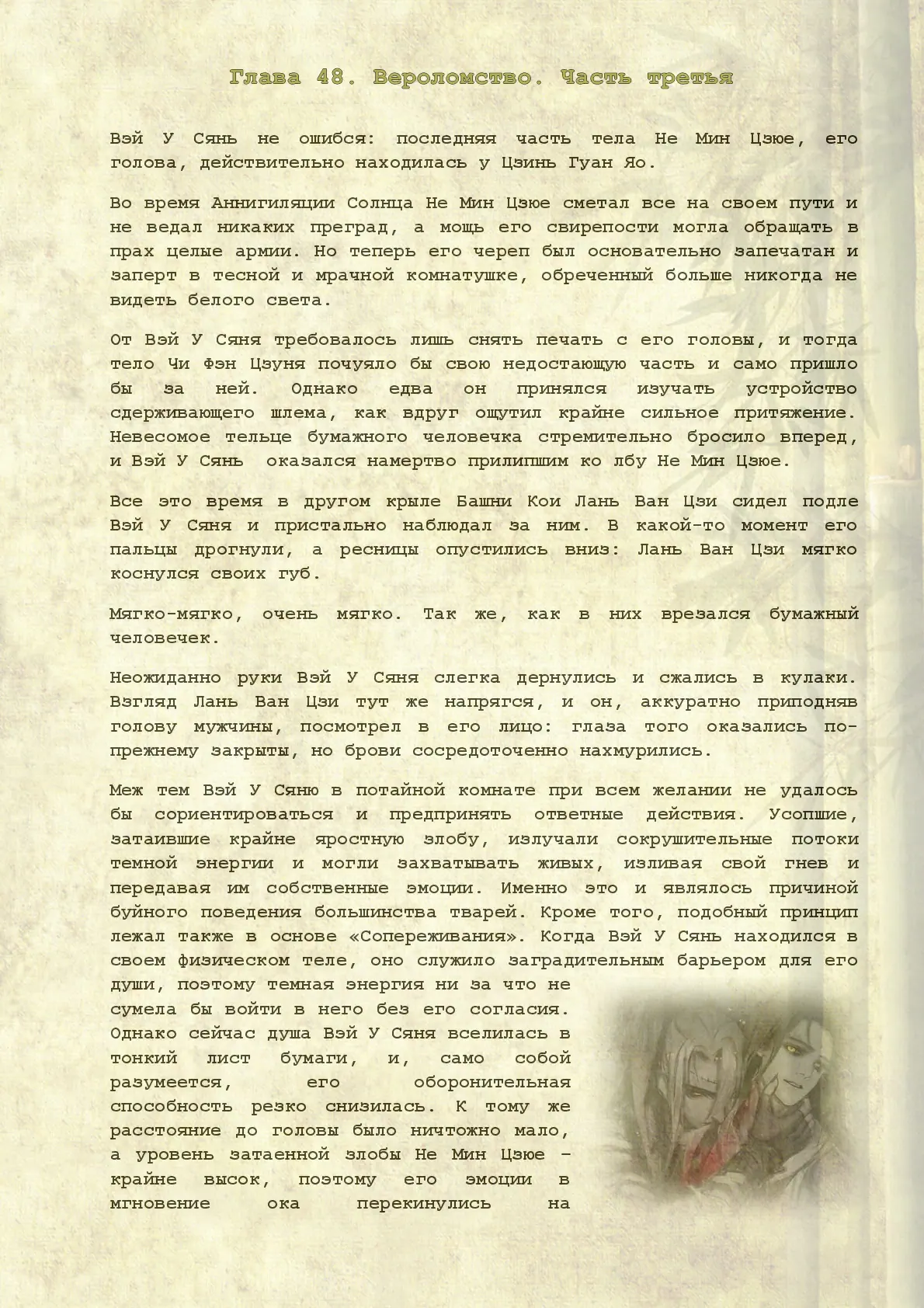 Глава 48. Вероломство. Часть третья

Вэй У Сянь не ошибся: последняя часть тела Не Мин Цзюе, его голова, действительно находилась у Цзинь Гуан Яо.

Во время Аннигиляции Солнца Не Мин Цзюе сметал все на своем пути и не ведал никаких преград, а мощь его свирепости могла обращать в прах целые армии. Но теперь его череп был основательно запечатан и заперт в тесной и мрачной комнатушке, обреченный больше никогда не видеть белого света.

От Вэй У Сяня требовалось лишь снять печать с его головы, и тогда тело Чи Фэн Цзуня почуяло бы свою недостающую часть и само пришло бы за ней. Однако едва он принялся изучать устройство сдерживающего шлема, как вдруг ощутил крайне сильное притяжение. Невесомое тельце бумажного человечка стремительно бросило вперед, и Вэй У Сянь оказался намертво прилипшим ко лбу Не Мин Цзюе.

Все это время в другом крыле Башни Кои Лань Ван Цзи сидел подле Вэй У Сяня и пристально наблюдал за ним. В какой-то момент его пальцы дрогнули, а ресницы опустились вниз: Лань Ван Цзи мягко коснулся своих губ.

Мягко-мягко, очень мягко. Так же, как в них врезался бумажный человечек.

Неожиданно руки Вэй У Сяня слегка дернулись и сжались в кулаки. Взгляд Лань Ван Цзи тут же напрягся, и он, аккуратно приподняв голову мужчины, посмотрел в его лицо: глаза того оказались по-прежнему закрыты, но брови сосредоточенно нахмурились.

Меж тем Вэй У Сяню в потайной комнате при всем желании не удалось бы сориентироваться и предпринять ответные действия. Усопшие, затаившие крайне яростную злобу, излучали сокрушительные потоки темной энергии и могли захватывать живых, изливая свой гнев и передавая им собственные эмоции. Именно это и являлось причиной буйного поведения большинства тварей. Кроме того, подобный принцип лежал также в основе «Сопереживания». Когда Вэй У Сянь находился в своем физическом теле, оно служило заградительным барьером для его души, поэтому темная энергия ни за что не сумела бы войти в него без его согласия. Однако сейчас душа Вэй У Сяня вселилась в тонкий лист бумаги, и, само собой разумеется, его оборонительная способность резко снизилась. К тому же расстояние до головы было ничтожно мало, а уровень затаенной злобы Не Мин Цзюе – крайне высок, поэтому его эмоции в мгновение ока перекинулись на